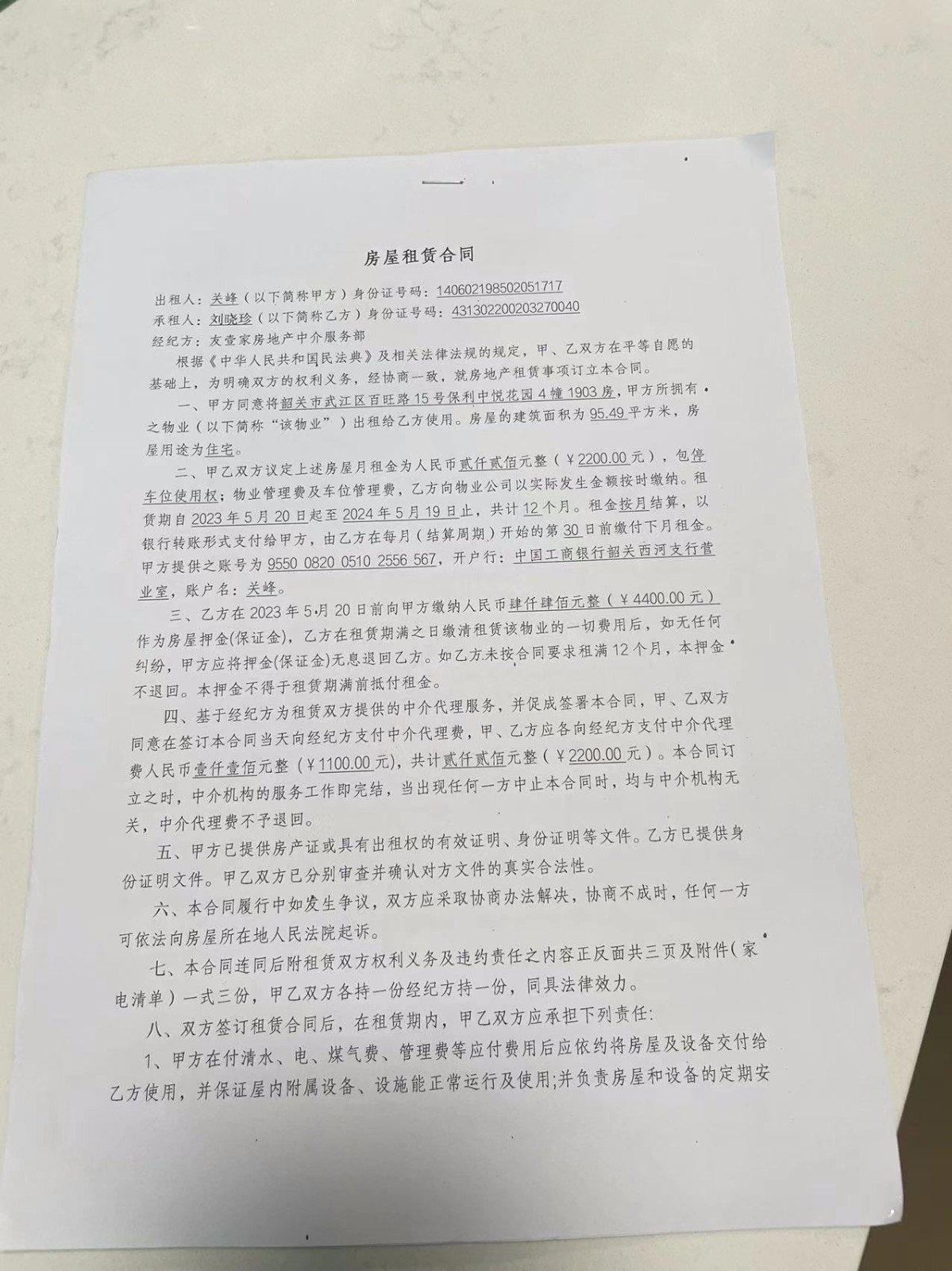 房屋租赁合同

出租人：关峰（以下简称甲方）身份证号码：140602198502051717
承租人：刘晓珍（以下简称乙方）身份证号码：431302200203270040
经纪方：友壹家房地产中介服务部

根据《中华人民共和国民法典》及相关法律法规的规定，甲、乙双方在平等自愿的基础上，为明确双方的权利义务，经协商一致，就房地产租赁事项订立本合同。

一、甲方同意将韶关市武江区百旺路15号保利中悦花园4幢1903房，甲方所拥有之物业（以下简称“该物业”）出租给乙方使用。房屋的建筑面积为95.49平方米，房屋用途为住宅。

二、甲乙双方议定上述房屋月租金为人民币贰仟贰佰元整（￥2200.00元），包停车位使用权；物业管理费及车位管理费，乙方向物业公司以实际发生金额按时缴纳。租赁期自2023年5月20日起至2024年5月19日止，共计12个月。租金按月结算，以银行转账形式支付给甲方，由乙方在每月（结算周期）开始的第30日前缴付下月租金。甲方提供之账号为9550 0820 0510 2556 567，开户行：中国工商银行韶关西河支行营业室，账户名：关峰。

三、乙方在2023年5月20日前向甲方缴纳人民币肆仟肆佰元整（￥4400.00元）作为房屋押金(保证金)，乙方在租赁期满之日缴清租赁该物业的一切费用后，如无任何纠纷，甲方应将押金(保证金)无息退回乙方。如乙方未按合同要求租满12个月，本押金不退回。本押金不得于租赁期满前抵付租金。

四、基于经纪方为租赁双方提供的中介代理服务，并促成签署本合同，甲、乙双方同意在签订本合同当天向经纪方支付中介代理费，甲、乙方应各向经纪方支付中介代理费人民币壹仟壹佰元整（￥1100.00元)，共计贰仟贰佰元整（￥2200.00元）。本合同订立之时，中介机构的服务工作即完结，当出现任何一方中止本合同时，均与中介机构无关，中介代理费不予退回。

五、甲方已提供房产证或具有出租权的有效证明、身份证明等文件。乙方已提供身份证明文件。甲乙双方已分别审查并确认对方文件的真实合法性。

六、本合同履行中如发生争议，双方应采取协商办法解决，协商不成时，任何一方可依法向房屋所在地人民法院起诉。

七、本合同连同后附租赁双方权利义务及违约责任之内容正反面共三页及附件(家电清单）一式三份，甲乙双方各持一份经纪方持一份，同具法律效力。

八、双方签订租赁合同后，在租赁期内，甲乙双方应承担下列责任：

1、甲方在付清水、电、煤气费、管理费等应付费用后应依约将房屋及设备交付给乙方使用，并保证屋内附属设备、设施能正常运行及使用;并负责房屋和设备的定期安